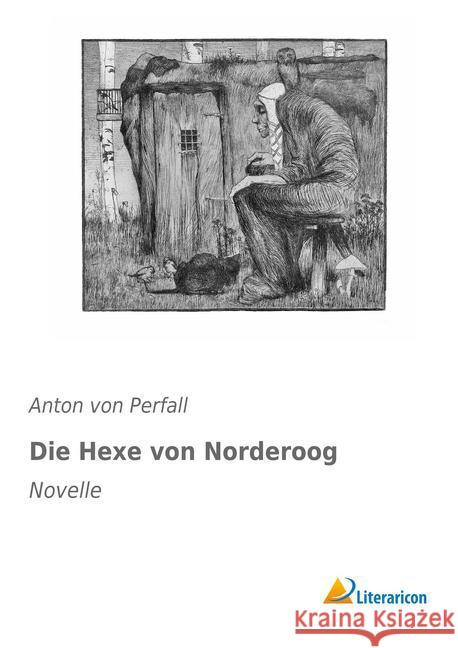 Anton von Perfall

Die Hexe von Norderoog

Novelle

Literaricon

Kraina Książek